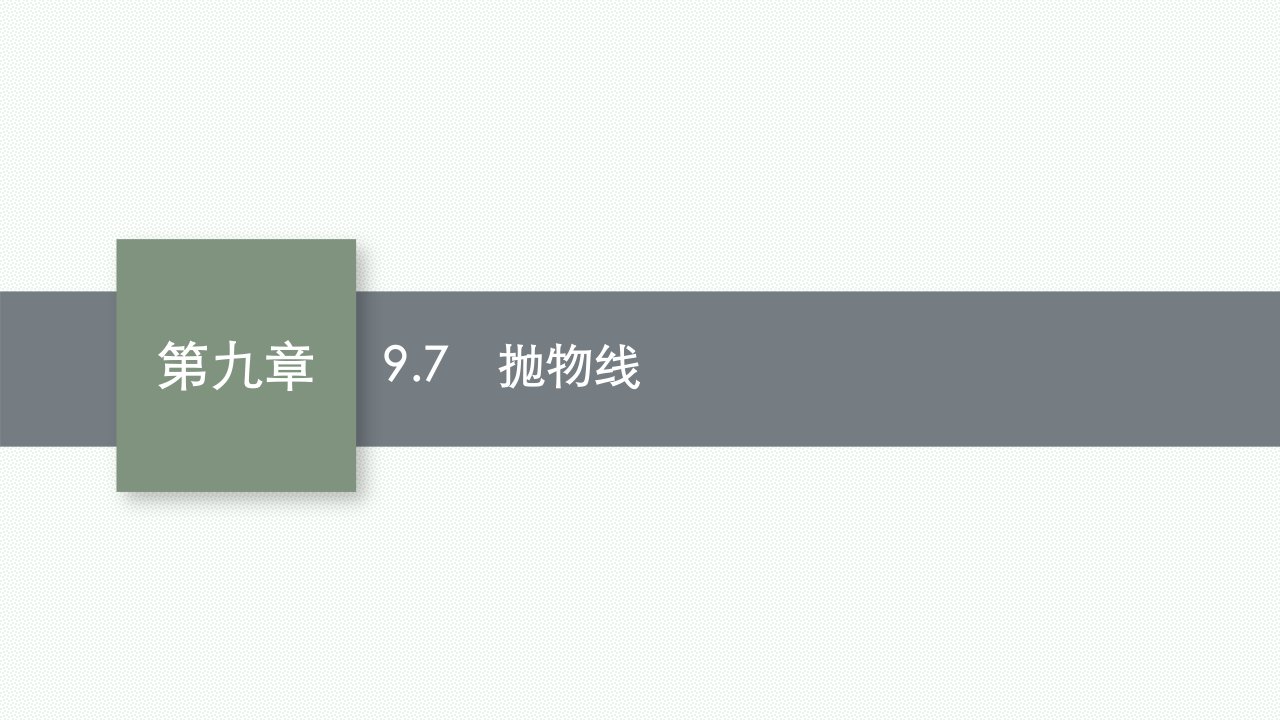 第九章

9.7　抛物线